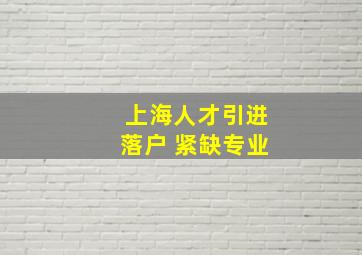 上海人才引进
落户 紧缺专业